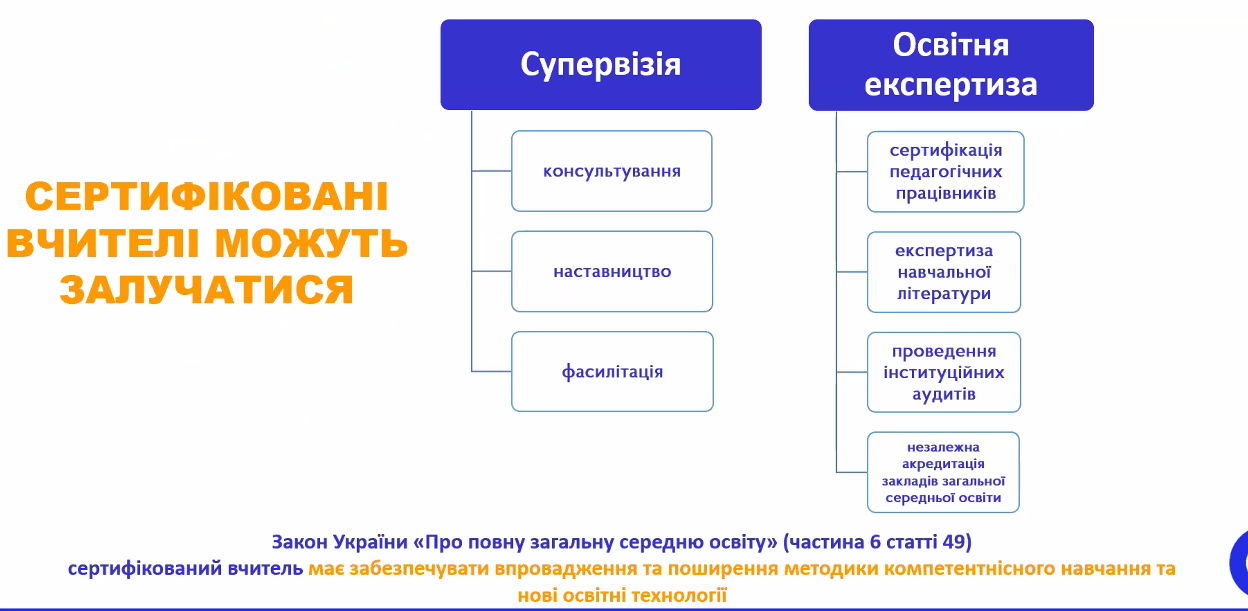 СЕРТИФІКОВАНІ ВЧИТЕЛІ МОЖУТЬ ЗАЛУЧАТИСЯ

Супервізія

консультування

наставництво

фасилітація

Освітня експертиза

сертифікація педагогічних працівників

експертиза навчальної літератури

проведення інституційних аудитів

незалежна акредитація закладів загальної середньої освіти

Закон України «Про повну загальну середню освіту» (частина 6 статті 49)
сертифікований вчитель має забезпечувати впровадження та поширення методики компетентнісного навчання та нові освітні технології